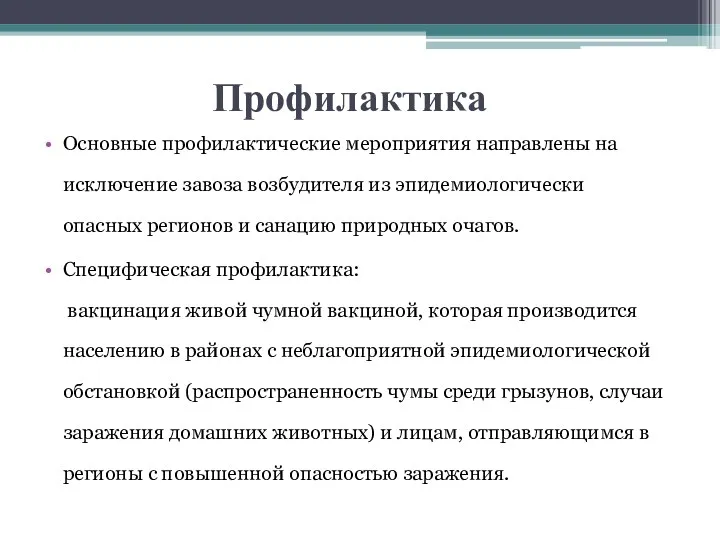 Профилактика

• Основные профилактические мероприятия направлены на исключение завоза возбудителя из эпидемиологически опасных регионов и санацию природных очагов.

• Специфическая профилактика:
вакцинация живой чумной вакциной, которая производится населению в районах с неблагоприятной эпидемиологической обстановкой (распространенность чумы среди грызунов, случаи заражения домашних животных) и лицам, отправляющимся в регионы с повышенной опасностью заражения.